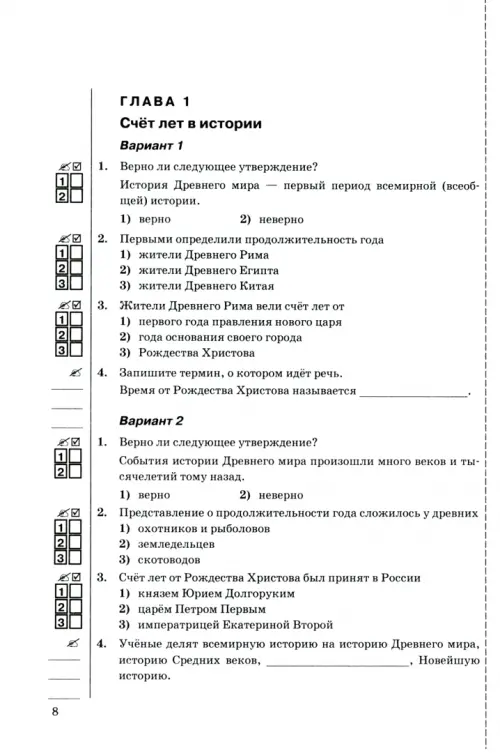 ГЛАВА 1

Счёт лет в истории

Вариант 1

1. Верно ли следующее утверждение?

История Древнего мира — первый период всемирной (всеобщей) истории.

1) верно 2) неверно

2. Первыми определили продолжительность года
1) жители Древнего Рима
2) жители Древнего Египта
3) жители Древнего Китая

3. Жители Древнего Рима вели счёт лет от
1) первого года правления нового царя
2) года основания своего города
3) Рождества Христова

4. Запишите термин, о котором идёт речь.

Время от Рождества Христова называется ________________.

Вариант 2

1. Верно ли следующее утверждение?

События истории Древнего мира произошли много веков и тысячелетий тому назад.

1) верно 2) неверно

2. Представление о продолжительности года сложилось у древних
1) охотников и рыболовов
2) земледельцев
3) скотоводов

3. Счёт лет от Рождества Христова был принят в России
1) князем Юрием Долгоруким
2) царём Петром Первым
3) императрицей Екатериной Второй

4. Учёные делят всемирную историю на историю Древнего мира, историю Средних веков, ________________, Новейшую историю.

8